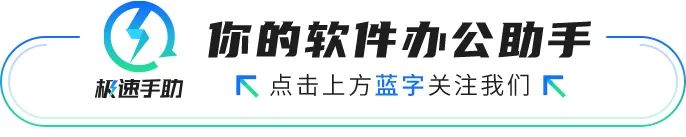 极速手助

你的软件办公助手

点击上方蓝字关注我们